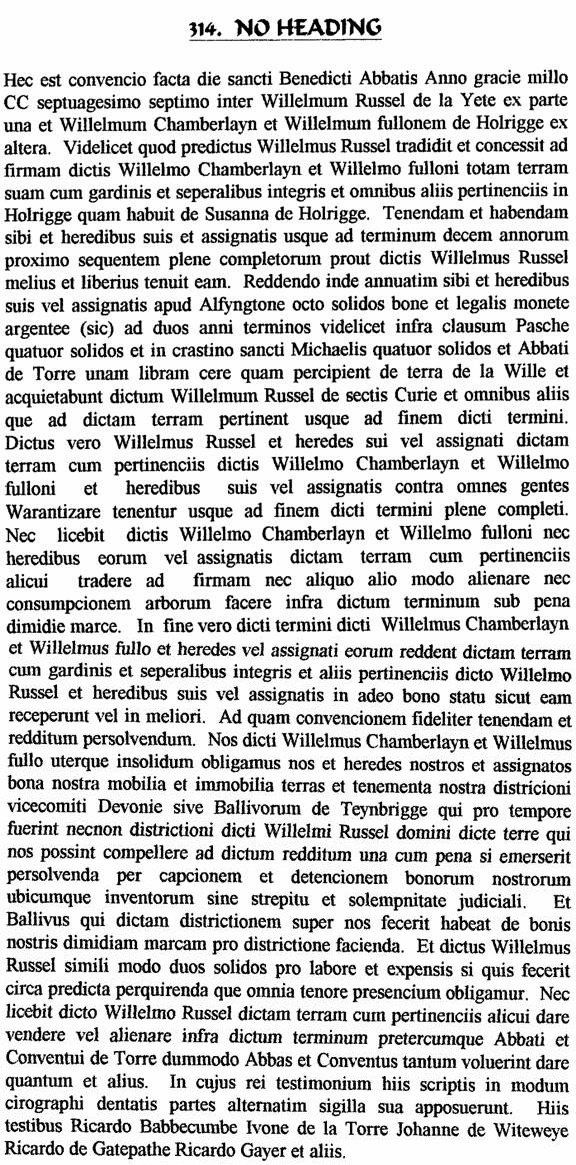 314. NO HEADING

Hec est convencio facta die sancti Benedicti Abbatis Anno gracie millo CC septuagesimo septimo inter Willelmum Russel de la Yete ex parte una et Willelmum Chamberlayn et Willelmum fullonem de Holrigge ex altera. Videlicet quod predictus Willelmus Russel tradidit et concessit ad firmam dictis Willelmo Chamberlayn et Willelmo fulloni totam terram suam cum gardinis et seperalibus integris et omnibus aliis pertinenciis in Holrigge quam habuit de Susanna de Holrigge. Tenendam et habendam sibi et heredibus suis et assignatis usque ad terminum decem annorum proximo sequentem plene completorum prout dictis Willelmus Russel melius et liberius tenuit eam. Reddendo inde annuatim sibi et heredibus suis vel assignatis apud Alfyngtone octo solidos bone et legalis monete argentee (sic) ad duos anni terminos videlicet infra clausum Pasche quatuor solidos et in crastino sancti Michaelis quatuor solidos et Abbati de Torre unam libram cere quam percipient de terra de la Wille et acquietabunt dictum Willelmum Russel de sectis Curie et omnibus aliis que ad dictam terram pertinent usque ad finem dicti termini. Dictus vero Willelmus Russel et heredes sui vel assignati dictam terram cum pertinenciis dictis Willelmo Chamberlayn et Willelmo fulloni et heredibus suis vel assignatis contra omnes gentes Warantizare tenentur usque ad finem dicti termini plene completi. Nec licebit dictis Willelmo Chamberlayn et Willelmo fulloni nec heredibus eorum vel assignatis dictam terram cum pertinenciis alicui tradere ad firmam nec aliquo alio modo alienare nec consumpcionem arborum facere infra dictum terminum sub pena dimidie marce. In fine vero dicti termini dicti Willelmus Chamberlayn et Willelmus fullo et heredes vel assignati eorum reddent dictam terram cum gardinis et seperalibus integris et aliis pertinenciis dicto Willelmo Russel et heredibus suis vel assignatis in adeo bono statu sicut eam receperunt vel in meliori. Ad quam convencionem fideliter tenendam et redditum persolvendum. Nos dicti Willelmus Chamberlayn et Willelmus fullo uterque insolidum obligamus nos et heredes nostros et assignatos bona nostra mobilia et immobilia terras et tenementa nostra districioni vicecomiti Devonie sive Ballivorum de Teynbrigge qui pro tempore fuerint necnon districtioni dicti Willelmi Russel domini dicte terre qui nos possint compellere ad dictum redditum una cum pena si emerserit persolvenda per capcionem et detencionem bonorum nostrorum ubicumque inventorum sine strepitu et solempnitate judiciali. Et Ballivus qui dictam districtionem super nos fecerit habeat de bonis nostris dimidiam marcam pro districtione facienda. Et dictus Willelmus Russel simili modo duos solidos pro labore et expensis si quis fecerit circa predicta perquirenda que omnia tenore presencium obligamur. Nec licebit dicto Willelmo Russel dictam terram cum pertinenciis alicui dare vendere vel alienare infra dictum terminum pretercumque Abbati et Conventui de Torre dummodo Abbas et Conventus tantum voluerint dare quantum et alius. In cujus rei testimonium hiis scriptis in modum cirographi dentatis partes alternatim sigilla sua apposuerunt. Hiis testibus Ricardo Babbecumbe Ivone de la Torre Johanne de Witeweye Ricardo de Gatepathe Ricardo Gayer et aliis.